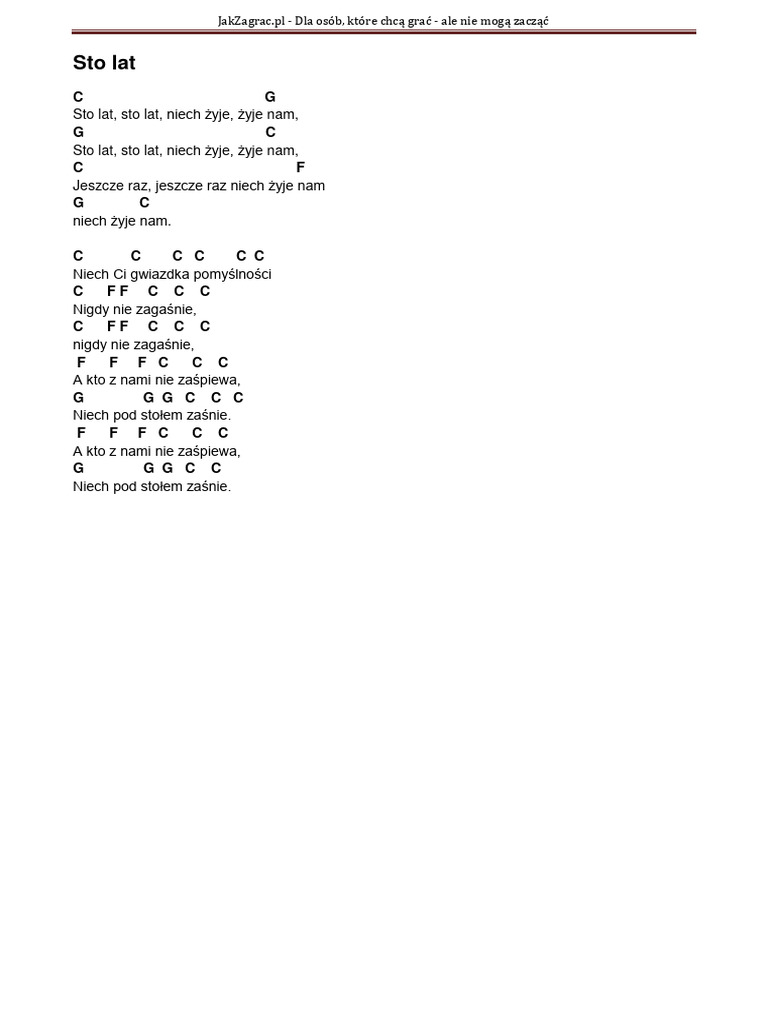 JakZagrac.pl - Dla osób, które chcą grać - ale nie mogą zacząć

Sto lat

C G
Sto lat, sto lat, niech żyje, żyje nam,
G C
Sto lat, sto lat, niech żyje, żyje nam,
C F
Jeszcze raz, jeszcze raz niech żyje nam
G C
niech żyje nam.

C C C C C C
Niech Ci gwiazdka pomyślności
C F F C C C
Nigdy nie zagaśnie,
C F F C C C
nigdy nie zagaśnie,
F F F C C C
A kto z nami nie zaśpiewa,
G G G C C C
Niech pod stołem zaśnie.
F F F C C C
A kto z nami nie zaśpiewa,
G G G C C
Niech pod stołem zaśnie.